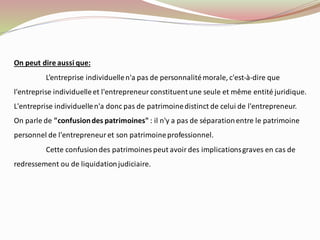 On peut dire aussi que:

L'entreprise individuelle n'a pas de personnalité morale, c'est-à-dire que l'entreprise individuelle et l'entrepreneur constituent une seule et même entité juridique. L'entreprise individuelle n'a donc pas de patrimoine distinct de celui de l'entrepreneur. On parle de "confusion des patrimoines" : il n'y a pas de séparation entre le patrimoine personnel de l'entrepreneur et son patrimoine professionnel.

Cette confusion des patrimoines peut avoir des implications graves en cas de redressement ou de liquidation judiciaire.